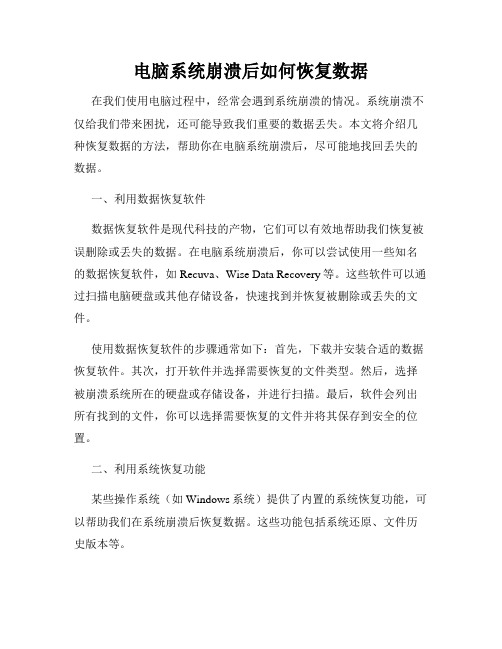 电脑系统崩溃后如何恢复数据

在我们使用电脑过程中，经常会遇到系统崩溃的情况。系统崩溃不仅给我们带来困扰，还可能导致我们重要的数据丢失。本文将介绍几种恢复数据的方法，帮助你在电脑系统崩溃后，尽可能地找回丢失的数据。

一、利用数据恢复软件

数据恢复软件是现代科技的产物，它们可以有效地帮助我们恢复被误删除或丢失的数据。在电脑系统崩溃后，你可以尝试使用一些知名的数据恢复软件，如 Recuva、Wise Data Recovery 等。这些软件可以通过扫描电脑硬盘或其他存储设备，快速找到并恢复被删除或丢失的文件。

使用数据恢复软件的步骤通常如下：首先，下载并安装合适的数据恢复软件。其次，打开软件并选择需要恢复的文件类型。然后，选择被崩溃系统所在的硬盘或存储设备，并进行扫描。最后，软件会列出所有找到的文件，你可以选择需要恢复的文件并将其保存到安全的位置。

二、利用系统恢复功能

某些操作系统（如 Windows 系统）提供了内置的系统恢复功能，可以帮助我们在系统崩溃后恢复数据。这些功能包括系统还原、文件历史版本等。